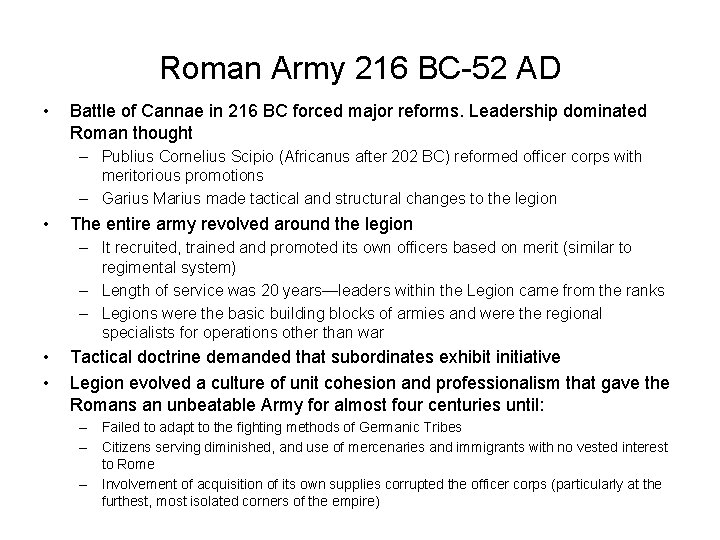 Roman Army 216 BC-52 AD

• Battle of Cannae in 216 BC forced major reforms. Leadership dominated Roman thought
  – Publius Cornelius Scipio (Africanus after 202 BC) reformed officer corps with meritorious promotions
  – Garius Marius made tactical and structural changes to the legion
• The entire army revolved around the legion
  – It recruited, trained and promoted its own officers based on merit (similar to regimental system)
  – Length of service was 20 years—leaders within the Legion came from the ranks
  – Legions were the basic building blocks of armies and were the regional specialists for operations other than war
• Tactical doctrine demanded that subordinates exhibit initiative
• Legion evolved a culture of unit cohesion and professionalism that gave the Romans an unbeatable Army for almost four centuries until:
  – Failed to adapt to the fighting methods of Germanic Tribes
  – Citizens serving diminished, and use of mercenaries and immigrants with no vested interest to Rome
  – Involvement of acquisition of its own supplies corrupted the officer corps (particularly at the furthest, most isolated corners of the empire)